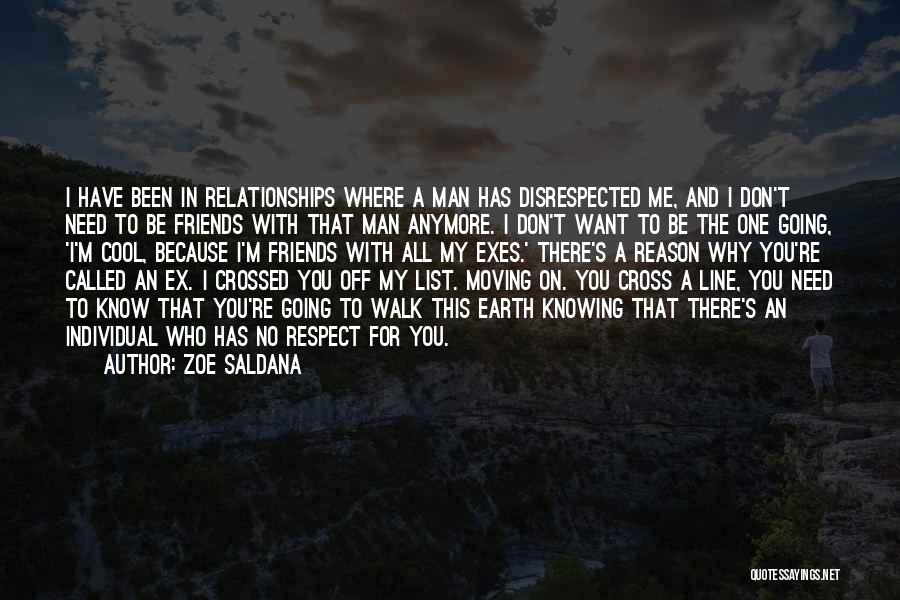 I HAVE BEEN IN RELATIONSHIPS WHERE A MAN HAS DISRESPECTED ME, AND I DON'T NEED TO BE FRIENDS WITH THAT MAN ANYMORE. I DON'T WANT TO BE THE ONE GOING, 'I'M COOL, BECAUSE I'M FRIENDS WITH ALL MY EXES.' THERE'S A REASON WHY YOU'RE CALLED AN EX. I CROSSED YOU OFF MY LIST. MOVING ON. YOU CROSS A LINE, YOU NEED TO KNOW THAT YOU'RE GOING TO WALK THIS EARTH KNOWING THAT THERE'S AN INDIVIDUAL WHO HAS NO RESPECT FOR YOU.
AUTHOR: ZOE SALDANA

QUOTESSAYINGS.NET